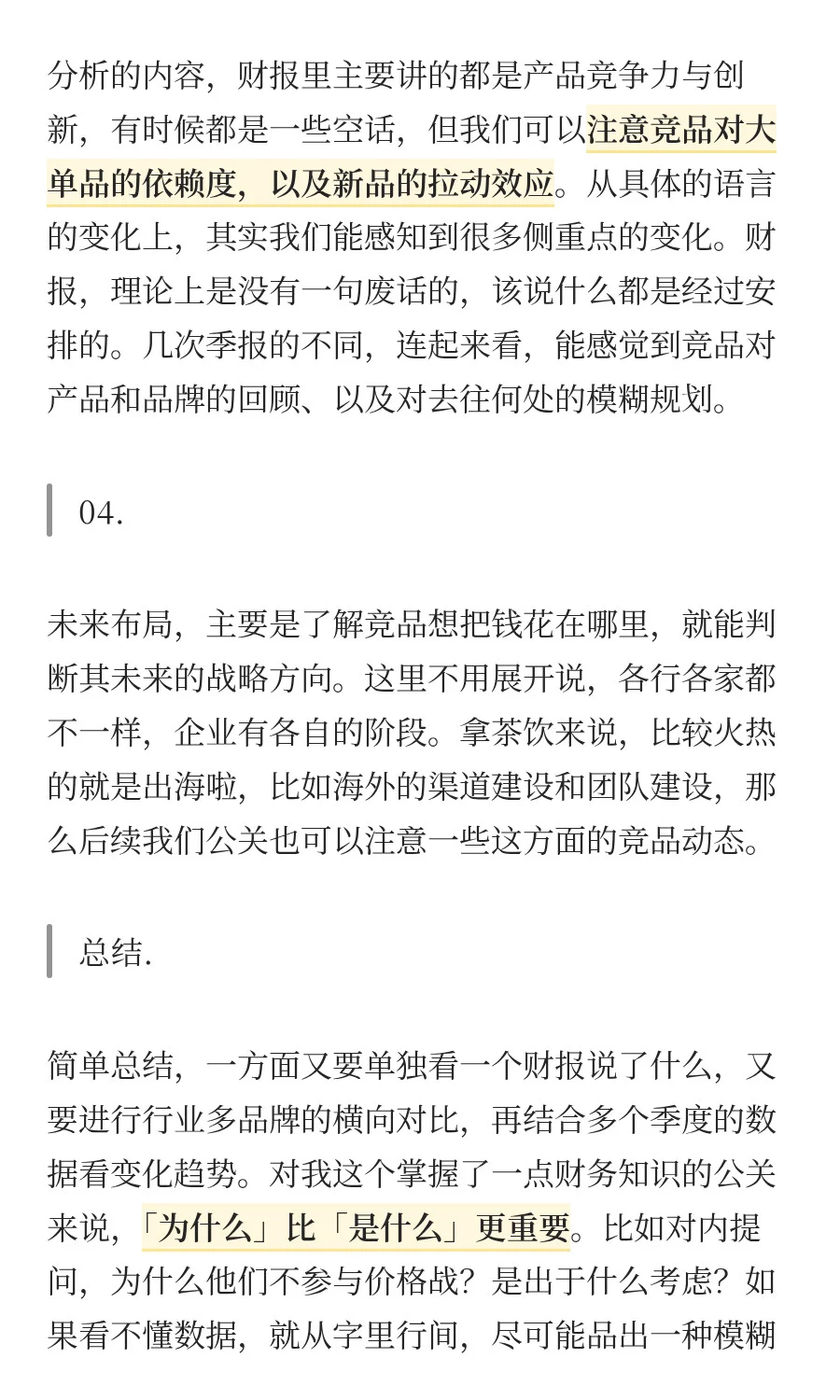 分析的内容，财报里主要讲的都是产品竞争力与创新，有时候都是一些空话，但我们可以注意竞品对大单品的依赖度，以及新品的拉动效应。从具体的语言的变化上，其实我们能感知到很多侧重点的变化。财报，理论上是没有一句废话的，该说什么都是经过安排的。几次季报的不同，连起来看，能感觉到竞品对产品和品牌的回顾、以及对去往何处的模糊规划。

04.

未来布局，主要是了解竞品想把钱花在哪里，就能判断其未来的战略方向。这里不用展开说，各行各家都不一样，企业有各自的阶段。拿茶饮来说，比较火热的就是出海啦，比如海外的渠道建设和团队建设，那么后续我们公关也可以注意一些这方面的竞品动态。

总结.

简单总结，一方面又要单独看一个财报说了什么，又要进行行业多品牌的横向对比，再结合多个季度的数据看变化趋势。对我这个掌握了一点财务知识的公关来说，「为什么」比「是什么」更重要。比如对内提问，为什么他们不参与价格战？是出于什么考虑？如果看不懂数据，就从字里行间，尽可能品出一种模糊